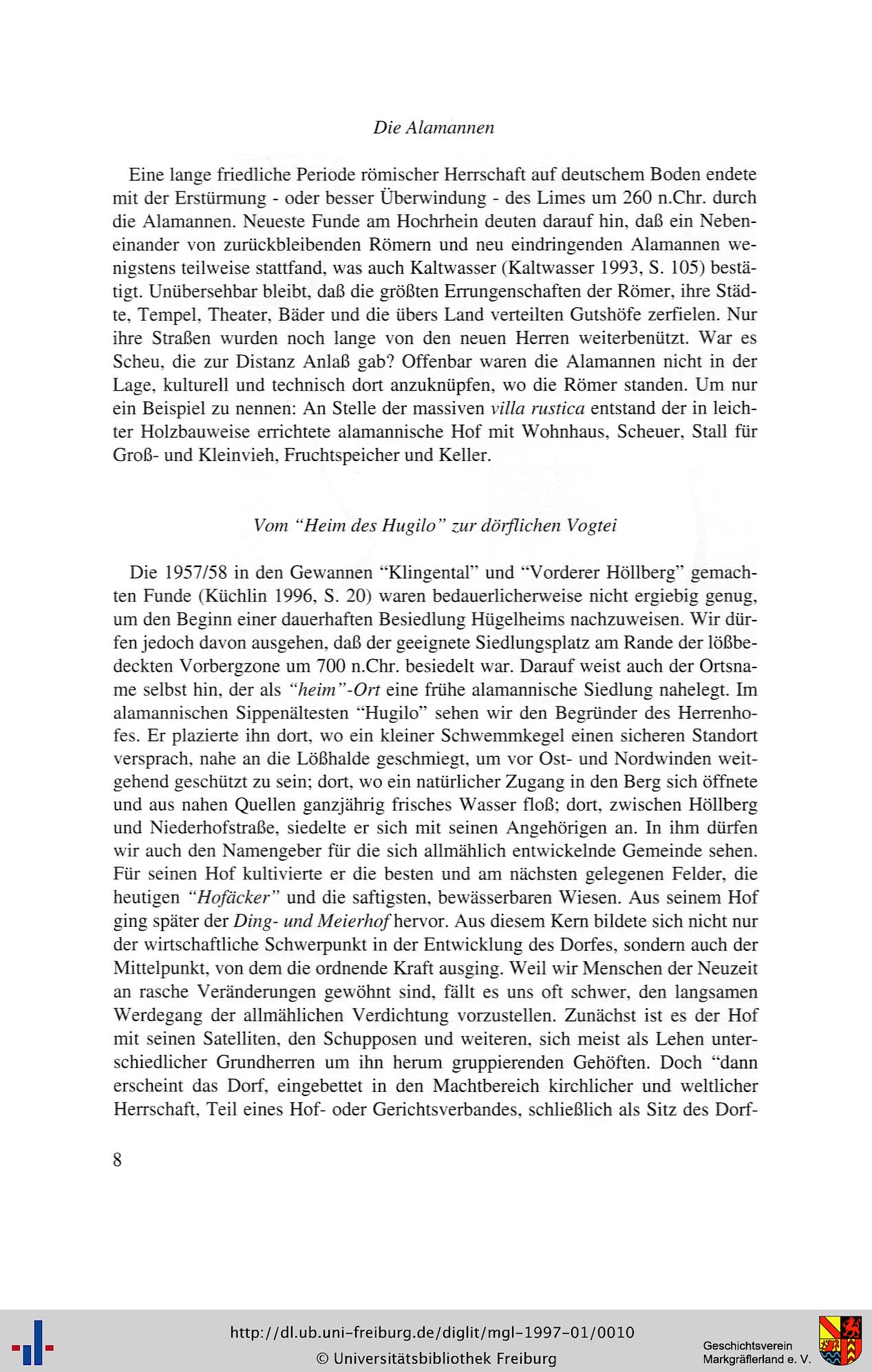 Die Alamannen

Eine lange friedliche Periode römischer Herrschaft auf deutschem Boden endete mit der Erstürmung - oder besser Überwindung - des Limes um 260 n.Chr. durch die Alamannen. Neueste Funde am Hochrhein deuten darauf hin, daß ein Nebeneinander von zurückbleibenden Römern und neu eindringenden Alamannen wenigstens teilweise stattfand, was auch Kaltwasser (Kaltwasser 1993, S. 105) bestätigt. Unübersehbar bleibt, daß die größten Errungenschaften der Römer, ihre Städte, Tempel, Theater, Bäder und die übers Land verteilten Gutshöfe zerfielen. Nur ihre Straßen wurden noch lange von den neuen Herren weiterbenützt. War es Scheu, die zur Distanz Anlaß gab? Offenbar waren die Alamannen nicht in der Lage, kulturell und technisch dort anzuknüpfen, wo die Römer standen. Um nur ein Beispiel zu nennen: An Stelle der massiven villa rustica entstand der in leichter Holzbauweise errichtete alamannische Hof mit Wohnhaus, Scheuer, Stall für Groß- und Kleinvieh, Fruchtspeicher und Keller.

Vom "Heim des Hugilo" zur dörflichen Vogtei

Die 1957/58 in den Gewannen "Klingental" und "Vorderer Höllberg" gemachten Funde (Küchlin 1996, S. 20) waren bedauerlicherweise nicht ergiebig genug, um den Beginn einer dauerhaften Besiedlung Hügelheims nachzuweisen. Wir dürfen jedoch davon ausgehen, daß der geeignete Siedlungsplatz am Rande der lößbedeckten Vorbergzone um 700 n.Chr. besiedelt war. Darauf weist auch der Ortsname selbst hin, der als "heim"-Ort eine frühe alamannische Siedlung nahelegt. Im alamannischen Sippenältesten "Hugilo" sehen wir den Begründer des Herrenhofes. Er plazierte ihn dort, wo ein kleiner Schwemmkegel einen sicheren Standort versprach, nahe an die Lößhalde geschmiegt, um vor Ost- und Nordwinden weitgehend geschützt zu sein; dort, wo ein natürlicher Zugang in den Berg sich öffnete und aus nahen Quellen ganzjährig frisches Wasser floß; dort, zwischen Höllberg und Niederhofstraße, siedelte er sich mit seinen Angehörigen an. In ihm dürfen wir auch den Namengeber für die sich allmählich entwickelnde Gemeinde sehen. Für seinen Hof kultivierte er die besten und am nächsten gelegenen Felder, die heutigen "Hofäcker" und die saftigsten, bewässerbaren Wiesen. Aus seinem Hof ging später der Ding- und Meierhof hervor. Aus diesem Kern bildete sich nicht nur der wirtschaftliche Schwerpunkt in der Entwicklung des Dorfes, sondern auch der Mittelpunkt, von dem die ordnende Kraft ausging. Weil wir Menschen der Neuzeit an rasche Veränderungen gewöhnt sind, fällt es uns oft schwer, den langsamen Werdegang der allmählichen Verdichtung vorzustellen. Zunächst ist es der Hof mit seinen Satelliten, den Schupposen und weiteren, sich meist als Lehen unterschiedlicher Grundherren um ihn herum gruppierenden Gehöften. Doch "dann erscheint das Dorf, eingebettet in den Machtbereich kirchlicher und weltlicher Herrschaft, Teil eines Hof- oder Gerichtsverbandes, schließlich als Sitz des Dorf-

8

http://dl.ub.uni-freiburg.de/diglit/mgl-1997-01/0010
© Universitätsbibliothek Freiburg

Geschichtsverein
Markgräflerland e. V.